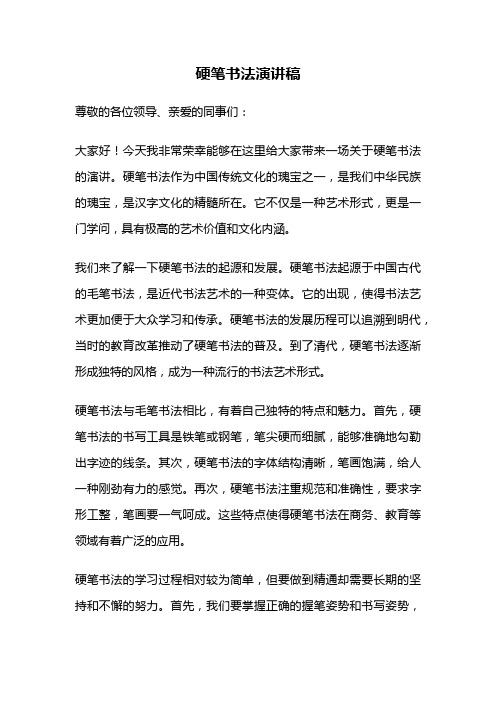 硬笔书法演讲稿

尊敬的各位领导、亲爱的同事们：

大家好！今天我非常荣幸能够在这里给大家带来一场关于硬笔书法的演讲。硬笔书法作为中国传统文化的瑰宝之一，是我们中华民族的瑰宝，是汉字文化的精髓所在。它不仅是一种艺术形式，更是一门学问，具有极高的艺术价值和文化内涵。

我们来了解一下硬笔书法的起源和发展。硬笔书法起源于中国古代的毛笔书法，是近代书法艺术的一种变体。它的出现，使得书法艺术更加便于大众学习和传承。硬笔书法的发展历程可以追溯到明代，当时的教育改革推动了硬笔书法的普及。到了清代，硬笔书法逐渐形成独特的风格，成为一种流行的书法艺术形式。

硬笔书法与毛笔书法相比，有着自己独特的特点和魅力。首先，硬笔书法的书写工具是铁笔或钢笔，笔尖硬而细腻，能够准确地勾勒出字迹的线条。其次，硬笔书法的字体结构清晰，笔画饱满，给人一种刚劲有力的感觉。再次，硬笔书法注重规范和准确性，要求字形工整，笔画要一气呵成。这些特点使得硬笔书法在商务、教育等领域有着广泛的应用。

硬笔书法的学习过程相对较为简单，但要做到精通却需要长期的坚持和不懈的努力。首先，我们要掌握正确的握笔姿势和书写姿势，